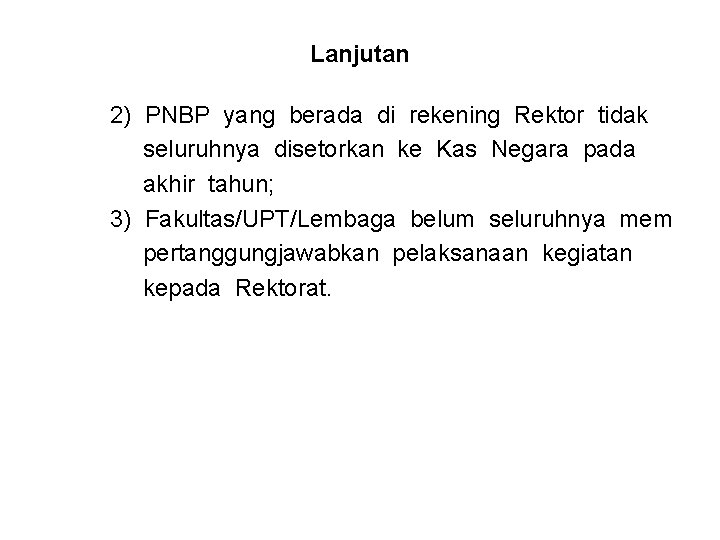 Lanjutan

2) PNBP yang berada di rekening Rektor tidak seluruhnya disetorkan ke Kas Negara pada akhir tahun;

3) Fakultas/UPT/Lembaga belum seluruhnya mem pertanggungjawabkan pelaksanaan kegiatan kepada Rektorat.